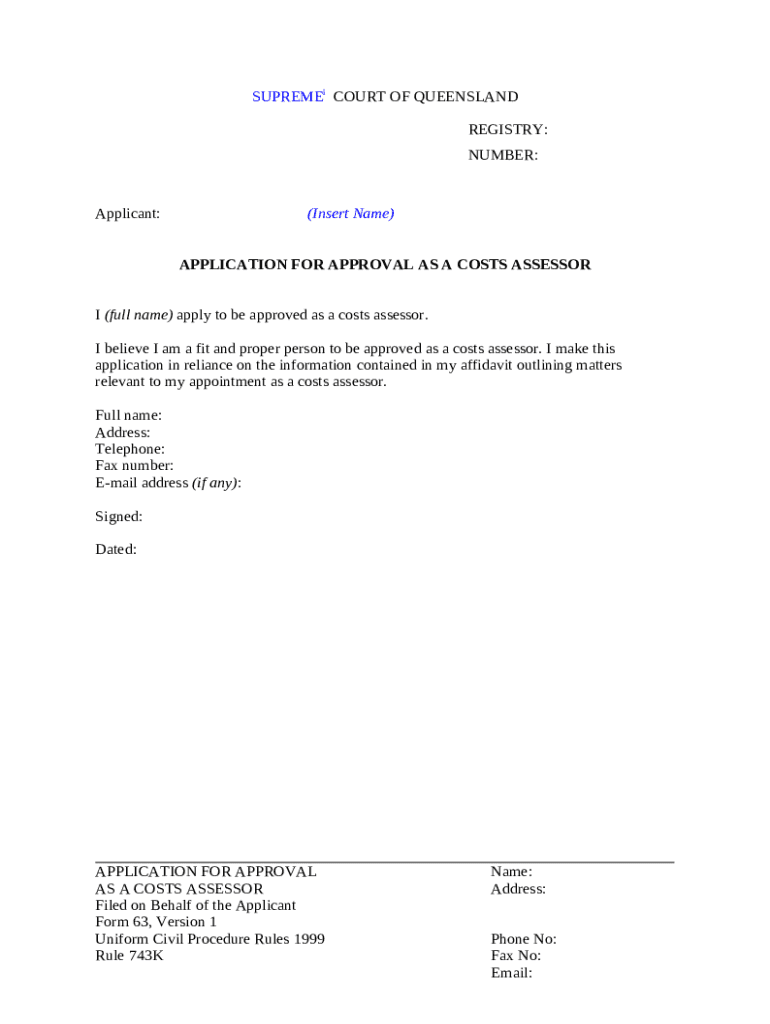 SUPREME$^{i}$ COURT OF QUEENSLAND

REGISTRY:
NUMBER:

Applicant: (Insert Name)

APPLICATION FOR APPROVAL AS A COSTS ASSESSOR

I (full name) apply to be approved as a costs assessor.

I believe I am a fit and proper person to be approved as a costs assessor. I make this application in reliance on the information contained in my affidavit outlining matters relevant to my appointment as a costs assessor.

Full name:
Address:
Telephone:
Fax number:
E-mail address (if any):

Signed:

Dated:

APPLICATION FOR APPROVAL
AS A COSTS ASSESSOR
Filed on Behalf of the Applicant
Form 63, Version 1
Uniform Civil Procedure Rules 1999
Rule 743K

Name:
Address:

Phone No:
Fax No:
Email: